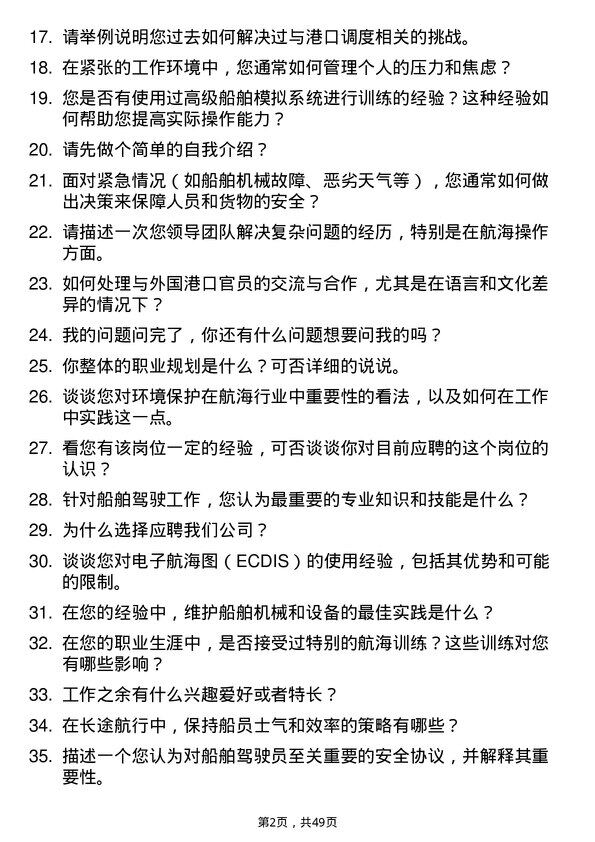 17. 请举例说明您过去如何解决过与港口调度相关的挑战。

18. 在紧张的工作环境中，您通常如何管理个人的压力和焦虑？

19. 您是否有使用过高级船舶模拟系统进行训练的经验？这种经验如何帮助您提高实际操作能力？

20. 请先做个简单的自我介绍？

21. 面对紧急情况（如船舶机械故障、恶劣天气等），您通常如何做出决策来保障人员和货物的安全？

22. 请描述一次您领导团队解决复杂问题的经历，特别是在航海操作方面。

23. 如何处理与外国港口官员的交流与合作，尤其是在语言和文化差异的情况下？

24. 我的问题问完了，你还有什么问题想要问我的吗？

25. 你整体的职业规划是什么？可否详细的说说。

26. 谈谈您对环境保护在航海行业中重要性的看法，以及如何在工作中实践这一点。

27. 看您有该岗位一定的经验，可否谈谈你对目前应聘的这个岗位的认识？

28. 针对船舶驾驶工作，您认为最重要的专业知识和技能是什么？

29. 为什么选择应聘我们公司？

30. 谈谈您对电子航海图（ECDIS）的使用经验，包括其优势和可能的限制。

31. 在您的经验中，维护船舶机械和设备的最佳实践是什么？

32. 在您的职业生涯中，是否接受过特别的航海训练？这些训练对您有哪些影响？

33. 工作之余有什么兴趣爱好或者特长？

34. 在长途航行中，保持船员士气和效率的策略有哪些？

35. 描述一个您认为对船舶驾驶员至关重要的安全协议，并解释其重要性。

第2页，共49页